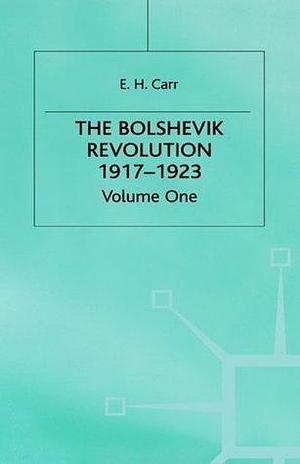 E. H. Carr

THE BOLSHEVIK REVOLUTION 1917–1923

Volume One